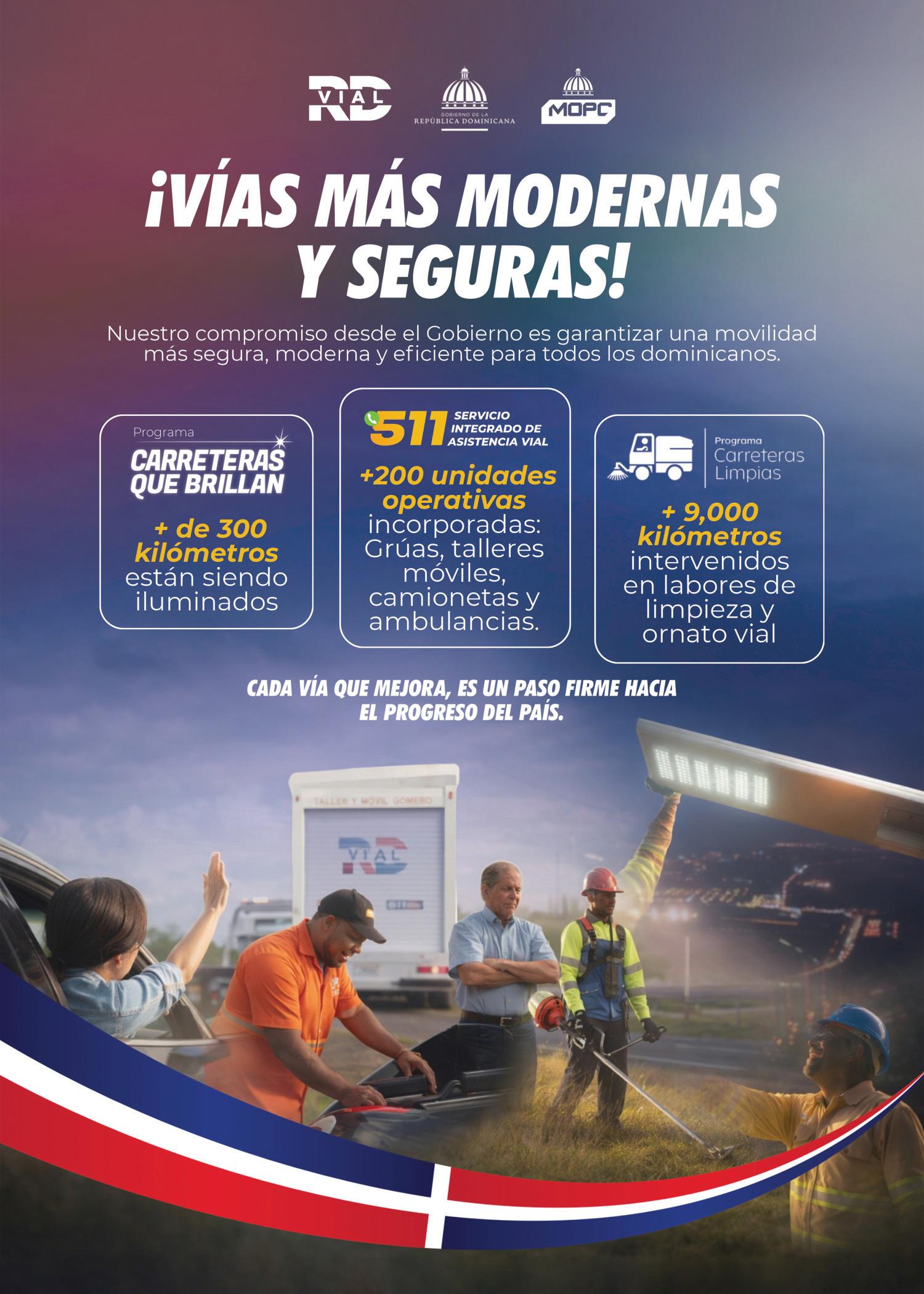 RD VIAL

GOBIERNO DE LA REPÚBLICA DOMINICANA

MOPC

¡VÍAS MÁS MODERNAS Y SEGURAS!

Nuestro compromiso desde el Gobierno es garantizar una movilidad más segura, moderna y eficiente para todos los dominicanos.

Programa
CARRETERAS QUE BRILLAN

+ de 300 kilómetros están siendo iluminados

511 SERVICIO INTEGRADO DE ASISTENCIA VIAL

+200 unidades operativas incorporadas: Grúas, talleres móviles, camionetas y ambulancias.

Programa
Carreteras Limpias

+ 9,000 kilómetros intervenidos en labores de limpieza y ornato vial

CADA VÍA QUE MEJORA, ES UN PASO FIRME HACIA EL PROGRESO DEL PAÍS.

TALLER Y MOVIL GOMERO

RD VIAL